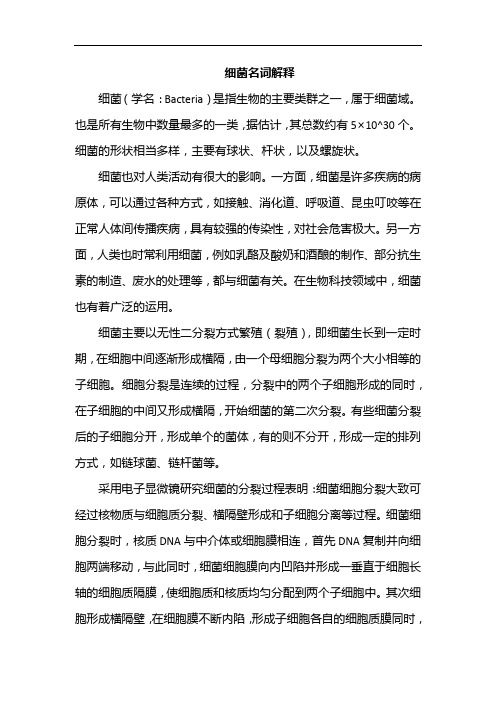 细菌名词解释

细菌（学名：Bacteria）是指生物的主要类群之一，属于细菌域。也是所有生物中数量最多的一类，据估计，其总数约有 5×10^30 个。细菌的形状相当多样，主要有球状、杆状，以及螺旋状。

细菌也对人类活动有很大的影响。一方面，细菌是许多疾病的病原体，可以通过各种方式，如接触、消化道、呼吸道、昆虫叮咬等在正常人体间传播疾病，具有较强的传染性，对社会危害极大。另一方面，人类也时常利用细菌，例如乳酪及酸奶和酒酿的制作、部分抗生素的制造、废水的处理等，都与细菌有关。在生物科技领域中，细菌也有着广泛的运用。

细菌主要以无性二分裂方式繁殖（裂殖），即细菌生长到一定时期，在细胞中间逐渐形成横隔，由一个母细胞分裂为两个大小相等的子细胞。细胞分裂是连续的过程，分裂中的两个子细胞形成的同时，在子细胞的中间又形成横隔，开始细菌的第二次分裂。有些细菌分裂后的子细胞分开，形成单个的菌体，有的则不分开，形成一定的排列方式，如链球菌、链杆菌等。

采用电子显微镜研究细菌的分裂过程表明：细菌细胞分裂大致可经过核物质与细胞质分裂、横隔壁形成和子细胞分离等过程。细菌细胞分裂时，核质 DNA 与中介体或细胞膜相连，首先 DNA 复制并向细胞两端移动，与此同时，细菌细胞膜向内凹陷并形成一垂直于细胞长轴的细胞质隔膜，使细胞质和核质均匀分配到两个子细胞中。其次细胞形成横隔壁，在细胞膜不断内陷，形成子细胞各自的细胞质膜同时，